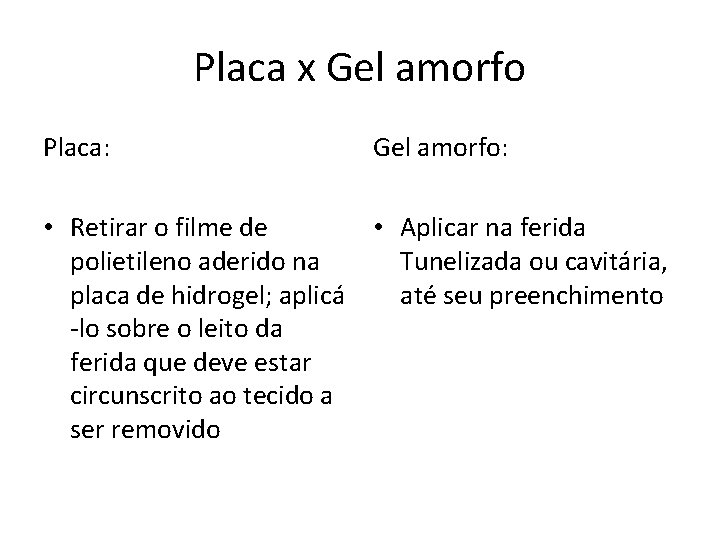 Placa x Gel amorfo

Placa:

• Retirar o filme de polietileno aderido na placa de hidrogel; aplicá -lo sobre o leito da ferida que deve estar circunscrito ao tecido a ser removido

Gel amorfo:

• Aplicar na ferida Tunelizada ou cavitária, até seu preenchimento